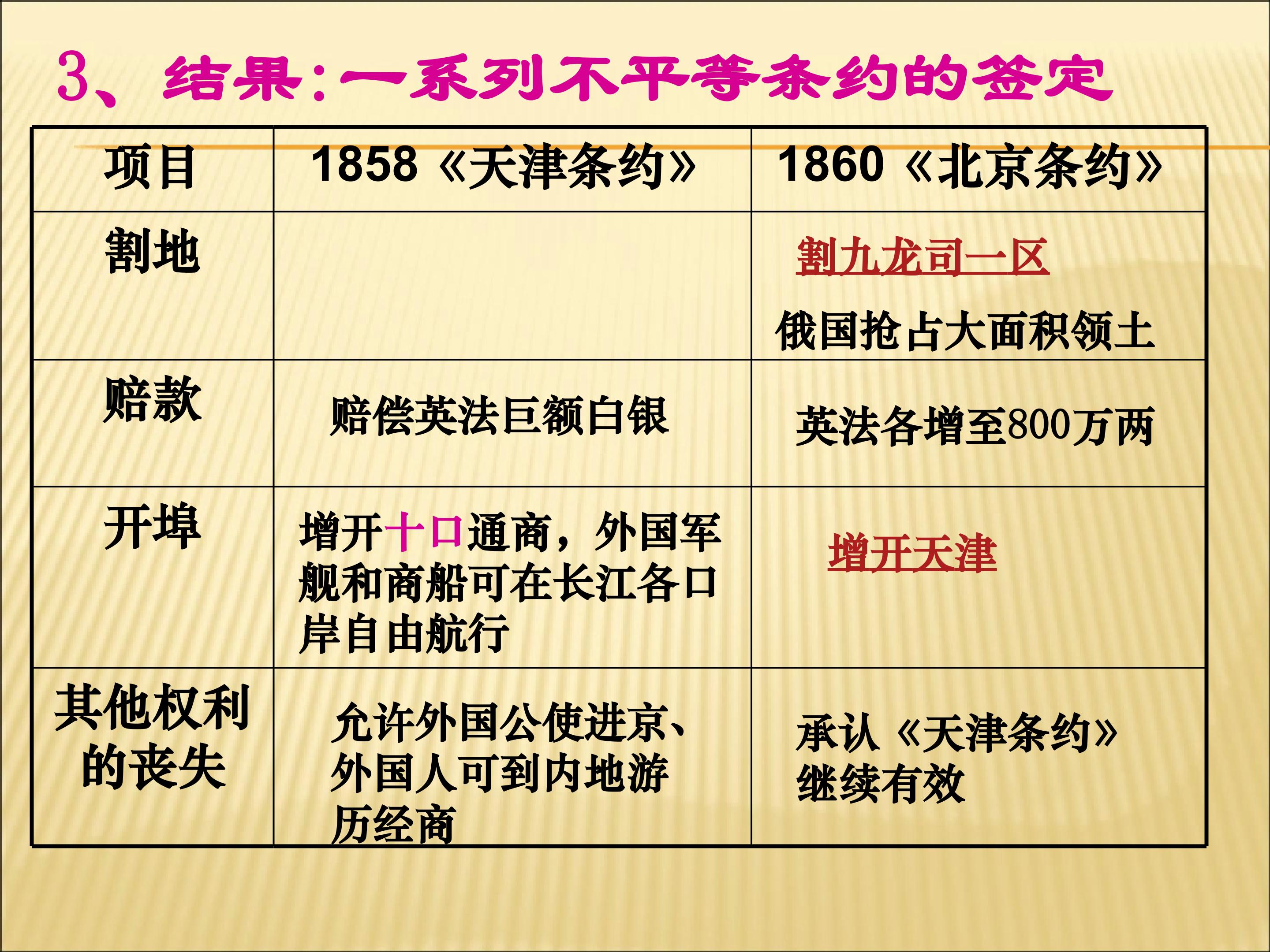 3、结果:一系列不平等条约的签定

| 项目 | 1858《天津条约》 | 1860《北京条约》 |
|---|---|---|
| 割地 |  | 割九龙司一区 俄国抢占大面积领土 |
| 赔款 | 赔偿英法巨额白银 | 英法各增至800万两 |
| 开埠 | 增开十口通商，外国军舰和商船可在长江各口岸自由航行 | 增开天津 |
| 其他权利的丧失 | 允许外国公使进京、外国人可到内地游历经商 | 承认《天津条约》继续有效 |